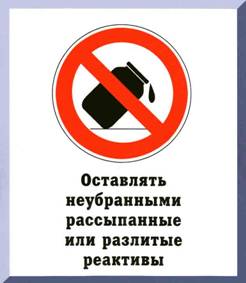 Оставлять неубранными рассыпанные или разлитые реактивы